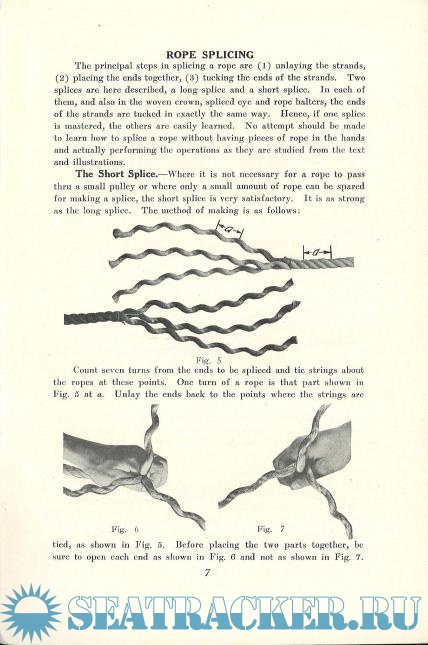 ROPE SPLICING

The principal steps in splicing a rope are (1) unlaying the strands, (2) placing the ends together, (3) tucking the ends of the strands. Two splices are here described, a long splice and a short splice. In each of them, and also in the woven crown, spliced eye and rope halters, the ends of the strands are tucked in exactly the same way. Hence, if one splice is mastered, the others are easily learned. No attempt should be made to learn how to splice a rope without having pieces of rope in the hands and actually performing the operations as they are studied from the text and illustrations.

The Short Splice.—Where it is not necessary for a rope to pass thru a small pulley or where only a small amount of rope can be spared for making a splice, the short splice is very satisfactory. It is as strong as the long splice. The method of making is as follows:

a

a

Fig. 5

Count seven turns from the ends to be spliced and tie strings about the ropes at these points. One turn of a rope is that part shown in Fig. 5 at a. Unlay the ends back to the points where the strings are

Fig. 6

Fig. 7

tied, as shown in Fig. 5. Before placing the two parts together, be sure to open each end as shown in Fig. 6 and not as shown in Fig. 7.

7

SEATRACKER.RU